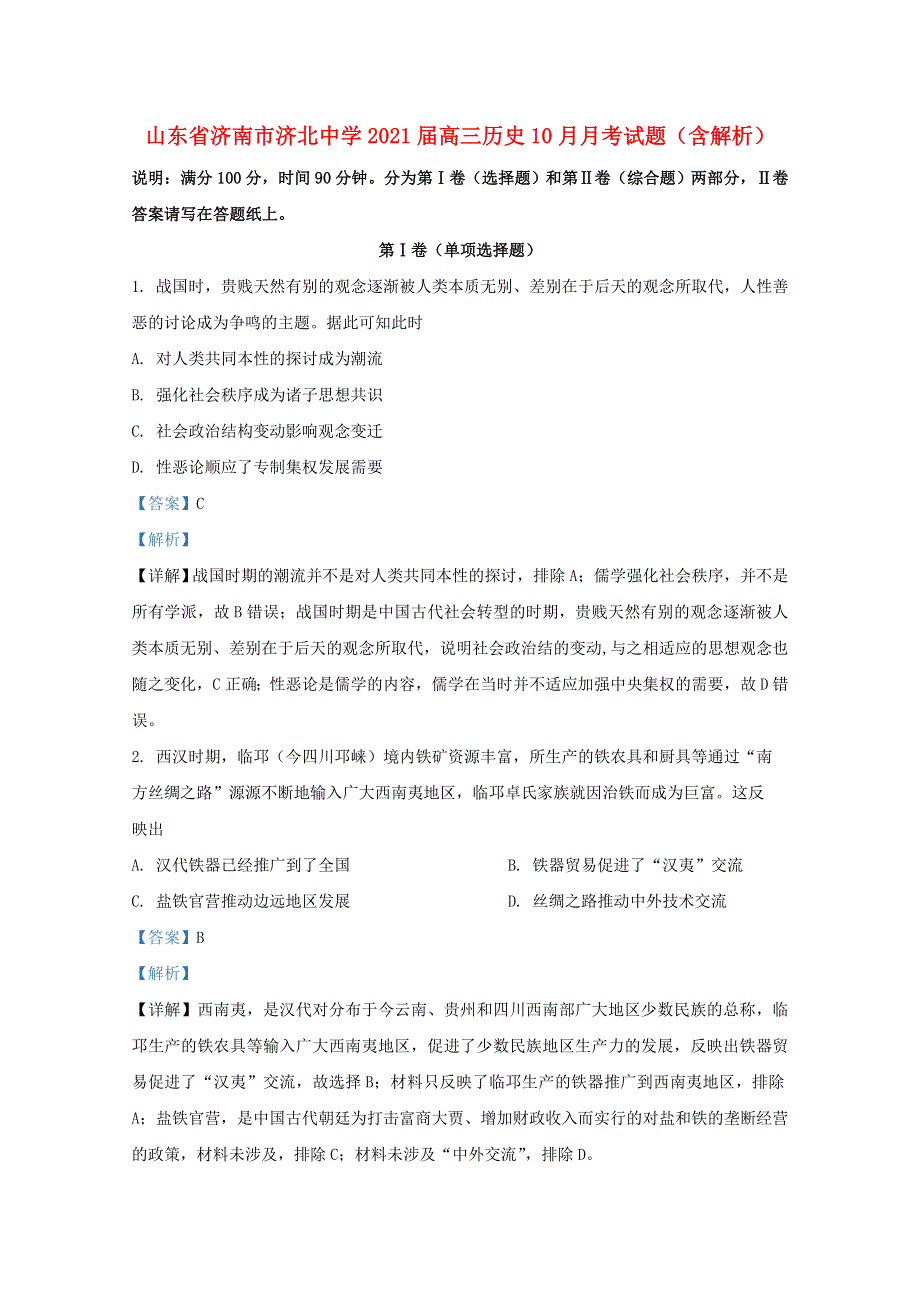 山东省济南市济北中学2021届高三历史10月月考试题（含解析）

说明：满分100分，时间90分钟。分为第Ⅰ卷（选择题）和第Ⅱ卷（综合题）两部分，Ⅱ卷答案请写在答题纸上。

第Ⅰ卷（单项选择题）

1. 战国时，贵贱天然有别的观念逐渐被人类本质无别、差别在于后天的观念所取代，人性善恶的讨论成为争鸣的主题。据此可知此时

A. 对人类共同本性的探讨成为潮流

B. 强化社会秩序成为诸子思想共识

C. 社会政治结构变动影响观念变迁

D. 性恶论顺应了专制集权发展需要

【答案】C

【解析】

【详解】战国时期的潮流并不是对人类共同本性的探讨，排除A；儒学强化社会秩序，并不是所有学派，故B错误；战国时期是中国古代社会转型的时期，贵贱天然有别的观念逐渐被人类本质无别、差别在于后天的观念所取代，说明社会政治结的变动,与之相适应的思想观念也随之变化，C正确；性恶论是儒学的内容，儒学在当时并不适应加强中央集权的需要，故D错误。

2. 西汉时期，临邛（今四川邛崃）境内铁矿资源丰富，所生产的铁农具和厨具等通过“南方丝绸之路”源源不断地输入广大西南夷地区，临邛卓氏家族就因冶铁而成为巨富。这反映出

A. 汉代铁器已经推广到了全国

B. 铁器贸易促进了“汉夷”交流

C. 盐铁官营推动边远地区发展

D. 丝绸之路推动中外技术交流

【答案】B

【解析】

【详解】西南夷，是汉代对分布于今云南、贵州和四川西南部广大地区少数民族的总称，临邛生产的铁农具等输入广大西南夷地区，促进了少数民族地区生产力的发展，反映出铁器贸易促进了“汉夷”交流，故选择B；材料只反映了临邛生产的铁器推广到西南夷地区，排除A；盐铁官营，是中国古代朝廷为打击富商大贾、增加财政收入而实行的对盐和铁的垄断经营的政策，材料未涉及，排除C；材料未涉及“中外交流”，排除D。